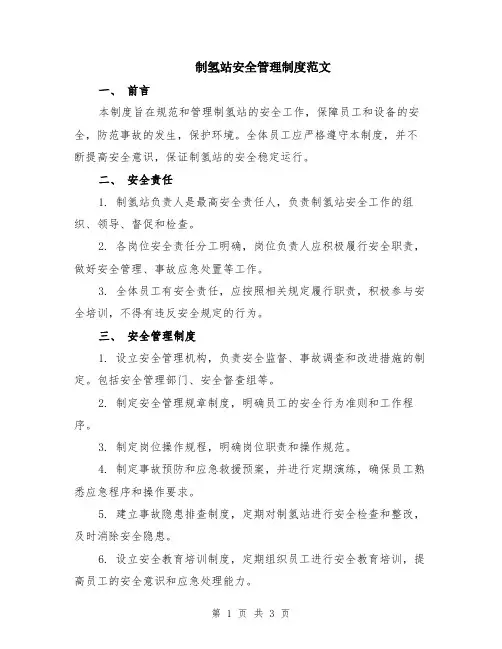 制氢站安全管理制度范文

一、 前言

本制度旨在规范和管理制氢站的安全工作，保障员工和设备的安全，防范事故的发生，保护环境。全体员工应严格遵守本制度，并不断提高安全意识，保证制氢站的安全稳定运行。

二、 安全责任

1. 制氢站负责人是最高安全责任人，负责制氢站安全工作的组织、领导、督促和检查。

2. 各岗位安全责任分工明确，岗位负责人应积极履行安全职责，做好安全管理、事故应急处置等工作。

3. 全体员工有安全责任，应按照相关规定履行职责，积极参与安全培训，不得有违反安全规定的行为。

三、 安全管理制度

1. 设立安全管理机构，负责安全监督、事故调查和改进措施的制定。包括安全管理部门、安全督查组等。

2. 制定安全管理规章制度，明确员工的安全行为准则和工作程序。

3. 制定岗位操作规程，明确岗位职责和操作规范。

4. 制定事故预防和应急救援预案，并进行定期演练，确保员工熟悉应急程序和操作要求。

5. 建立事故隐患排查制度，定期对制氢站进行安全检查和整改，及时消除安全隐患。

6. 设立安全教育培训制度，定期组织员工进行安全教育培训，提高员工的安全意识和应急处理能力。

第 1 页 共 3 页